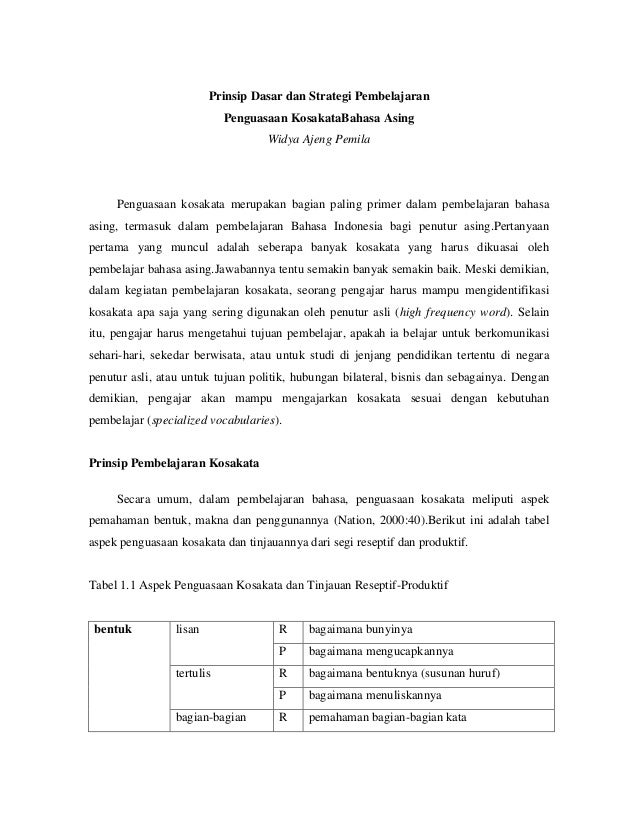 Prinsip Dasar dan Strategi Pembelajaran

Penguasaan KosakataBahasa Asing

Widya Ajeng Pemila

Penguasaan kosakata merupakan bagian paling primer dalam pembelajaran bahasa asing, termasuk dalam pembelajaran Bahasa Indonesia bagi penutur asing.Pertanyaan pertama yang muncul adalah seberapa banyak kosakata yang harus dikuasai oleh pembelajar bahasa asing.Jawabannya tentu semakin banyak semakin baik. Meski demikian, dalam kegiatan pembelajaran kosakata, seorang pengajar harus mampu mengidentifikasi kosakata apa saja yang sering digunakan oleh penutur asli (high frequency word). Selain itu, pengajar harus mengetahui tujuan pembelajar, apakah ia belajar untuk berkomunikasi sehari-hari, sekedar berwisata, atau untuk studi di jenjang pendidikan tertentu di negara penutur asli, atau untuk tujuan politik, hubungan bilateral, bisnis dan sebagainya. Dengan demikian, pengajar akan mampu mengajarkan kosakata sesuai dengan kebutuhan pembelajar (specialized vocabularies).

Prinsip Pembelajaran Kosakata

Secara umum, dalam pembelajaran bahasa, penguasaan kosakata meliputi aspek pemahaman bentuk, makna dan penggunannya (Nation, 2000:40).Berikut ini adalah tabel aspek penguasaan kosakata dan tinjauannya dari segi reseptif dan produktif.

Tabel 1.1 Aspek Penguasaan Kosakata dan Tinjauan Reseptif-Produktif

| bentuk | lisan | R | bagaimana bunyinya |
|---|---|---|---|
| | | P | bagaimana mengucapkannya |
| | tertulis | R | bagaimana bentuknya (susunan huruf) |
| | | P | bagaimana menuliskannya |
| | bagian-bagian | R | pemahaman bagian-bagian kata |